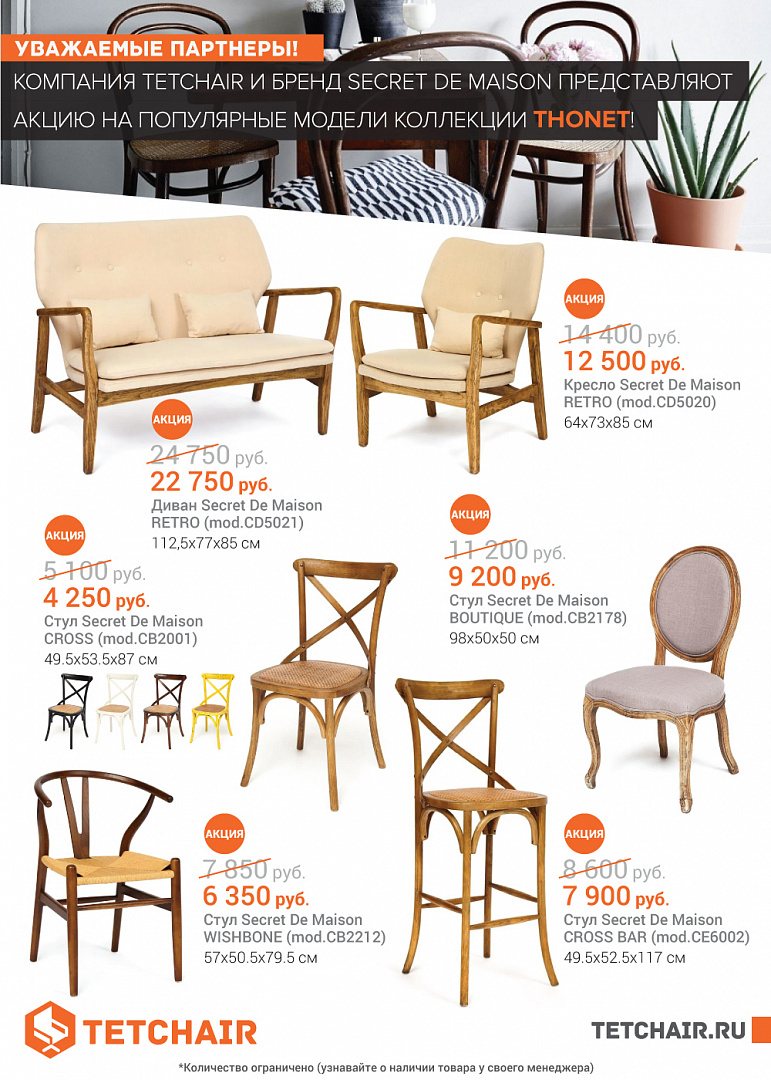 УВАЖАЕМЫЕ ПАРТНЕРЫ!

КОМПАНИЯ TETCHAIR И БРЕНД SECRET DE MAISON ПРЕДСТАВЛЯЮТ АКЦИЮ НА ПОПУЛЯРНЫЕ МОДЕЛИ КОЛЛЕКЦИИ THONET!

АКЦИЯ
14 400 руб.
12 500 руб.
Кресло Secret De Maison RETRO (mod.CD5020)
64x73x85 см

АКЦИЯ
24 750 руб.
22 750 руб.
Диван Secret De Maison RETRO (mod.CD5021)
112,5x77x85 см

АКЦИЯ
5 100 руб.
4 250 руб.
Стул Secret De Maison CROSS (mod.CB2001)
49.5x53.5x87 см

АКЦИЯ
11 200 руб.
9 200 руб.
Стул Secret De Maison BOUTIQUE (mod.CB2178)
98x50x50 см

АКЦИЯ
7 850 руб.
6 350 руб.
Стул Secret De Maison WISHBONE (mod.CB2212)
57x50.5x79.5 см

АКЦИЯ
8 600 руб.
7 900 руб.
Стул Secret De Maison CROSS BAR (mod.CE6002)
49.5x52.5x117 см

TETCHAIR

TETCHAIR.RU

*Количество ограничено (узнавайте о наличии товара у своего менеджера)